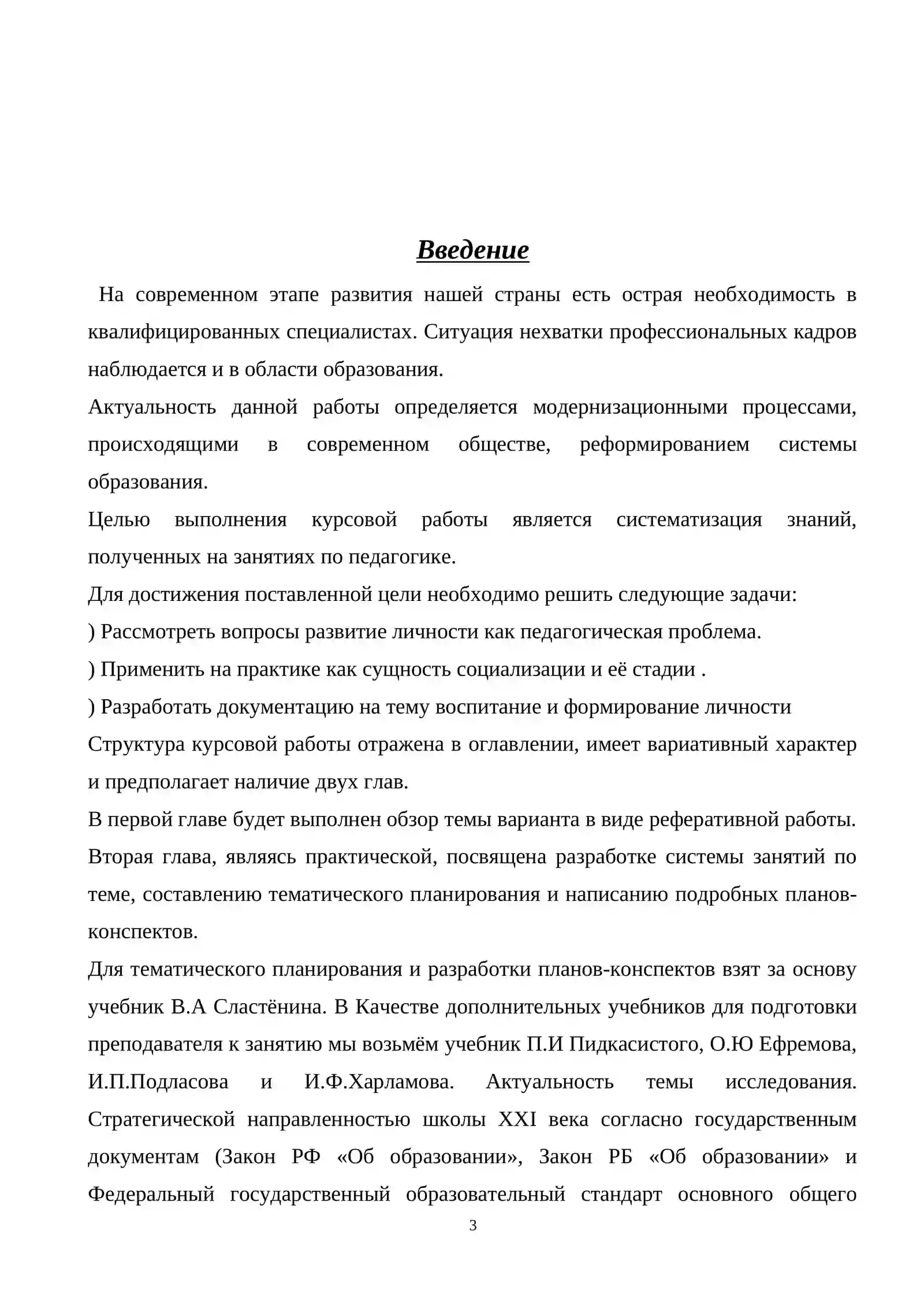 Введение

На современном этапе развития нашей страны есть острая необходимость в квалифицированных специалистах. Ситуация нехватки профессиональных кадров наблюдается и в области образования.

Актуальность данной работы определяется модернизационными процессами, происходящими в современном обществе, реформированием системы образования.

Целью выполнения курсовой работы является систематизация знаний, полученных на занятиях по педагогике.

Для достижения поставленной цели необходимо решить следующие задачи:

) Рассмотреть вопросы развитие личности как педагогическая проблема.

) Применить на практике как сущность социализации и её стадии .

) Разработать документацию на тему воспитание и формирование личности

Структура курсовой работы отражена в оглавлении, имеет вариативный характер и предполагает наличие двух глав.

В первой главе будет выполнен обзор темы варианта в виде реферативной работы.

Вторая глава, являясь практической, посвящена разработке системы занятий по теме, составлению тематического планирования и написанию подробных планов-конспектов.

Для тематического планирования и разработки планов-конспектов взят за основу учебник В.А Сластёнина. В Качестве дополнительных учебников для подготовки преподавателя к занятию мы возьмём учебник П.И Пидкасистого, О.Ю Ефремова, И.П.Подласова и И.Ф.Харламова. Актуальность темы исследования. Стратегической направленностью школы XXI века согласно государственным документам (Закон РФ «Об образовании», Закон РБ «Об образовании» и Федеральный государственный образовательный стандарт основного общего

3